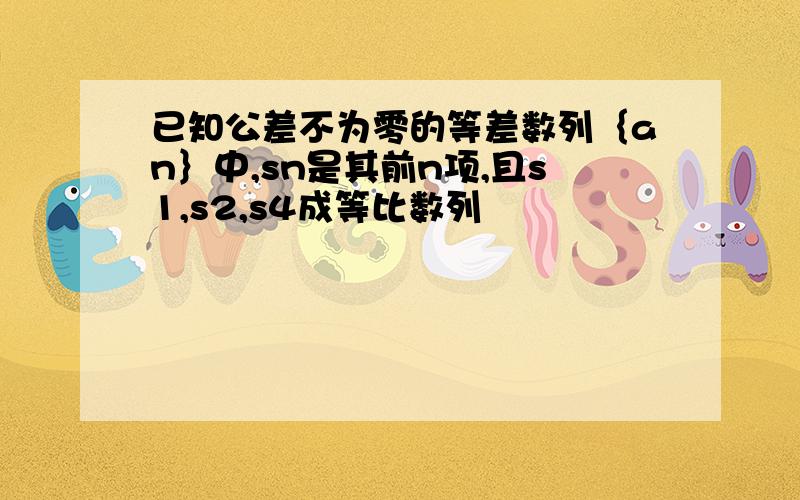 已知公差不为零的等差数列｛an｝中,sn是其前n项,且s1,s2,s4成等比数列